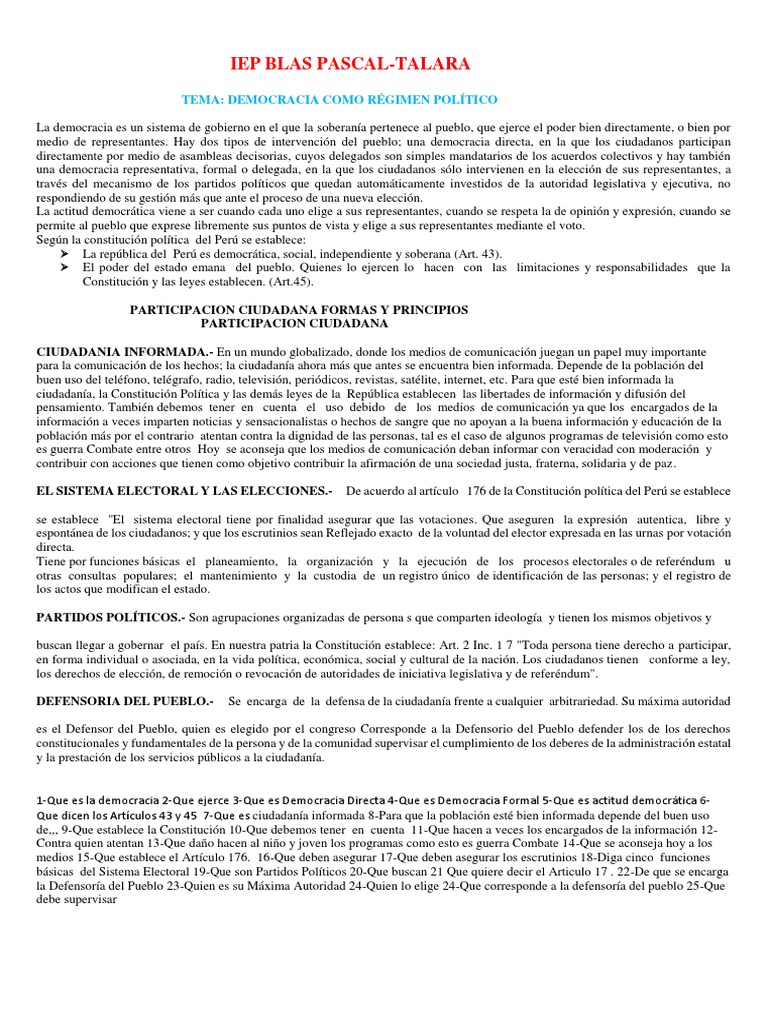 IEP BLAS PASCAL-TALARA

TEMA: DEMOCRACIA COMO RÉGIMEN POLÍTICO

La democracia es un sistema de gobierno en el que la soberanía pertenece al pueblo, que ejerce el poder bien directamente, o bien por medio de representantes. Hay dos tipos de intervención del pueblo; una democracia directa, en la que los ciudadanos participan directamente por medio de asambleas decisorias, cuyos delegados son simples mandatarios de los acuerdos colectivos y hay también una democracia representativa, formal o delegada, en la que los ciudadanos sólo intervienen en la elección de sus representantes, a través del mecanismo de los partidos políticos que quedan automáticamente investidos de la autoridad legislativa y ejecutiva, no respondiendo de su gestión más que ante el proceso de una nueva elección.
La actitud democrática viene a ser cuando cada uno elige a sus representantes, cuando se respeta la de opinión y expresión, cuando se permite al pueblo que exprese libremente sus puntos de vista y elige a sus representantes mediante el voto.
Según la constitución política del Perú se establece:
➤ La república del Perú es democrática, social, independiente y soberana (Art. 43).
➤ El poder del estado emana del pueblo. Quienes lo ejercen lo hacen con las limitaciones y responsabilidades que la Constitución y las leyes establecen. (Art.45).

PARTICIPACION CIUDADANA FORMAS Y PRINCIPIOS
PARTICIPACION CIUDADANA

CIUDADANIA INFORMADA.- En un mundo globalizado, donde los medios de comunicación juegan un papel muy importante para la comunicación de los hechos; la ciudadanía ahora más que antes se encuentra bien informada. Depende de la población del buen uso del teléfono, telégrafo, radio, televisión, periódicos, revistas, satélite, internet, etc. Para que esté bien informada la ciudadanía, la Constitución Política y las demás leyes de la República establecen las libertades de información y difusión del pensamiento. También debemos tener en cuenta el uso debido de los medios de comunicación ya que los encargados de la información a veces imparten noticias y sensacionalistas o hechos de sangre que no apoyan a la buena información y educación de la población más por el contrario atentan contra la dignidad de las personas, tal es el caso de algunos programas de televisión como esto es guerra Combate entre otros Hoy se aconseja que los medios de comunicación deban informar con veracidad con moderación y contribuir con acciones que tienen como objetivo contribuir la afirmación de una sociedad justa, fraterna, solidaria y de paz.

EL SISTEMA ELECTORAL Y LAS ELECCIONES.- De acuerdo al artículo 176 de la Constitución política del Perú se establece

se establece "El sistema electoral tiene por finalidad asegurar que las votaciones. Que aseguren la expresión autentica, libre y espontánea de los ciudadanos; y que los escrutinios sean Reflejado exacto de la voluntad del elector expresada en las urnas por votación directa.
Tiene por funciones básicas el planeamiento, la organización y la ejecución de los procesos electorales o de referéndum u otras consultas populares; el mantenimiento y la custodia de un registro único de identificación de las personas; y el registro de los actos que modifican el estado.

PARTIDOS POLÍTICOS.- Son agrupaciones organizadas de persona s que comparten ideología y tienen los mismos objetivos y

buscan llegar a gobernar el país. En nuestra patria la Constitución establece: Art. 2 Inc. 1 7 "Toda persona tiene derecho a participar, en forma individual o asociada, en la vida política, económica, social y cultural de la nación. Los ciudadanos tienen conforme a ley, los derechos de elección, de remoción o revocación de autoridades de iniciativa legislativa y de referéndum".

DEFENSORIA DEL PUEBLO.- Se encarga de la defensa de la ciudadanía frente a cualquier arbitrariedad. Su máxima autoridad

es el Defensor del Pueblo, quien es elegido por el congreso Corresponde a la Defensorio del Pueblo defender los de los derechos constitucionales y fundamentales de la persona y de la comunidad supervisar el cumplimiento de los deberes de la administración estatal y la prestación de los servicios públicos a la ciudadanía.

1-Que es la democracia 2-Que ejerce 3-Que es Democracia Directa 4-Que es Democracia Formal 5-Que es actitud democrática 6-Que dicen los Artículos 43 y 45 7-Que es ciudadanía informada 8-Para que la población esté bien informada depende del buen uso de,,, 9-Que establece la Constitución 10-Que debemos tener en cuenta 11-Que hacen a veces los encargados de la información 12-Contra quien atentan 13-Que daño hacen al niño y joven los programas como esto es guerra Combate 14-Que se aconseja hoy a los medios 15-Que establece el Artículo 176. 16-Que deben asegurar 17-Que deben asegurar los escrutinios 18-Diga cinco funciones básicas del Sistema Electoral 19-Que son Partidos Políticos 20-Que buscan 21 Que quiere decir el Articulo 17 . 22-De que se encarga la Defensoría del Pueblo 23-Quien es su Máxima Autoridad 24-Quien lo elige 24-Que corresponde a la defensoría del pueblo 25-Que debe supervisar